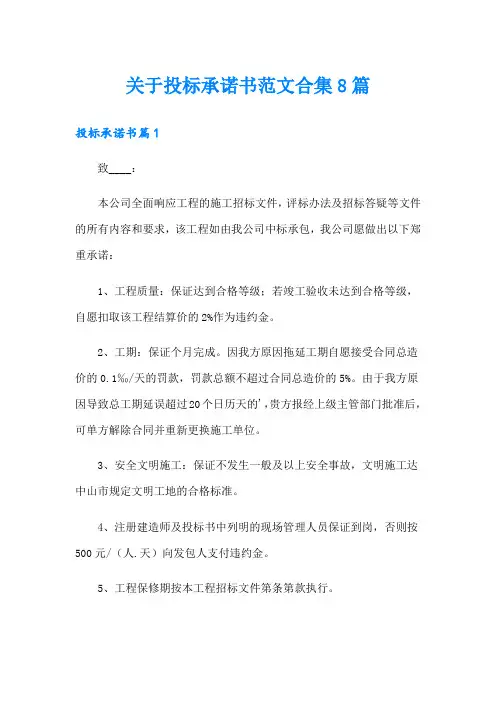 关于投标承诺书范文合集8篇

投标承诺书篇1

致____：

本公司全面响应工程的施工招标文件，评标办法及招标答疑等文件的所有内容和要求，该工程如由我公司中标承包，我公司愿做出以下郑重承诺：

1、工程质量：保证达到合格等级；若竣工验收未达到合格等级，自愿扣取该工程结算价的2%作为违约金。

2、工期：保证个月完成。因我方原因拖延工期自愿接受合同总造价的0.1‰/天的罚款，罚款总额不超过合同总造价的5%。由于我方原因导致总工期延误超过20个日历天的'，贵方报经上级主管部门批准后，可单方解除合同并重新更换施工单位。

3、安全文明施工：保证不发生一般及以上安全事故，文明施工达中山市规定文明工地的合格标准。

4、注册建造师及投标书中列明的现场管理人员保证到岗，否则按500元/（人.天）向发包人支付违约金。

5、工程保修期按本工程招标文件第条第款执行。